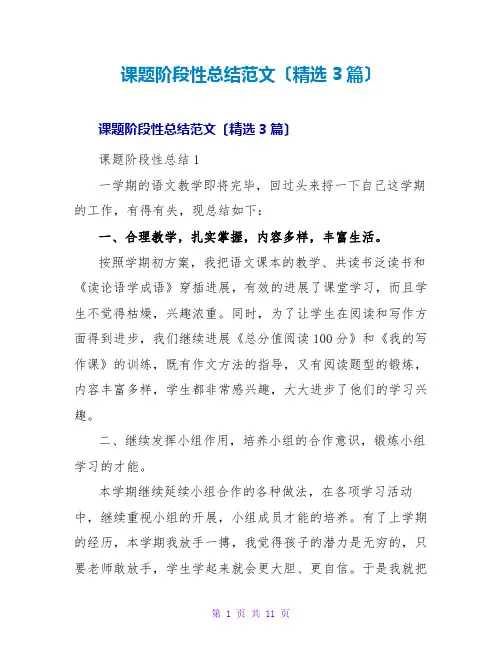 课题阶段性总结范文〔精选3篇〕

课题阶段性总结范文〔精选3篇〕

课题阶段性总结1

一学期的语文教学即将完毕，回过头来捋一下自己这学期的工作，有得有失，现总结如下：

一、合理教学，扎实掌握，内容多样，丰富生活。

按照学期初方案，我把语文课本的教学、共读书泛读书和《读论语学成语》穿插进展，有效的进展了课堂学习，而且学生不觉得枯燥，兴趣浓重。同时，为了让学生在阅读和写作方面得到进步，我们继续进展《总分值阅读100分》和《我的写作课》的训练，既有作文方法的指导，又有阅读题型的锻炼，内容丰富多样，学生都非常感兴趣，大大进步了他们的学习兴趣。

二、继续发挥小组作用，培养小组的合作意识，锻炼小组学习的才能。

本学期继续延续小组合作的各种做法，在各项学习活动中，继续重视小组的开展，小组成员才能的培养。有了上学期的经历，本学期我放手一搏，我觉得孩子的潜力是无穷的，只要老师敢放手，学生学起来就会更大胆、更自信。于是我就把

第 1 页 共 11 页